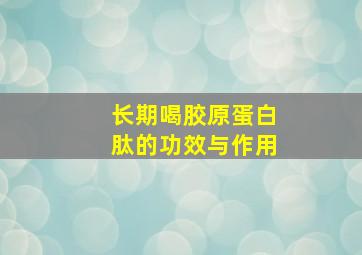 长期喝胶原蛋白肽的功效与作用